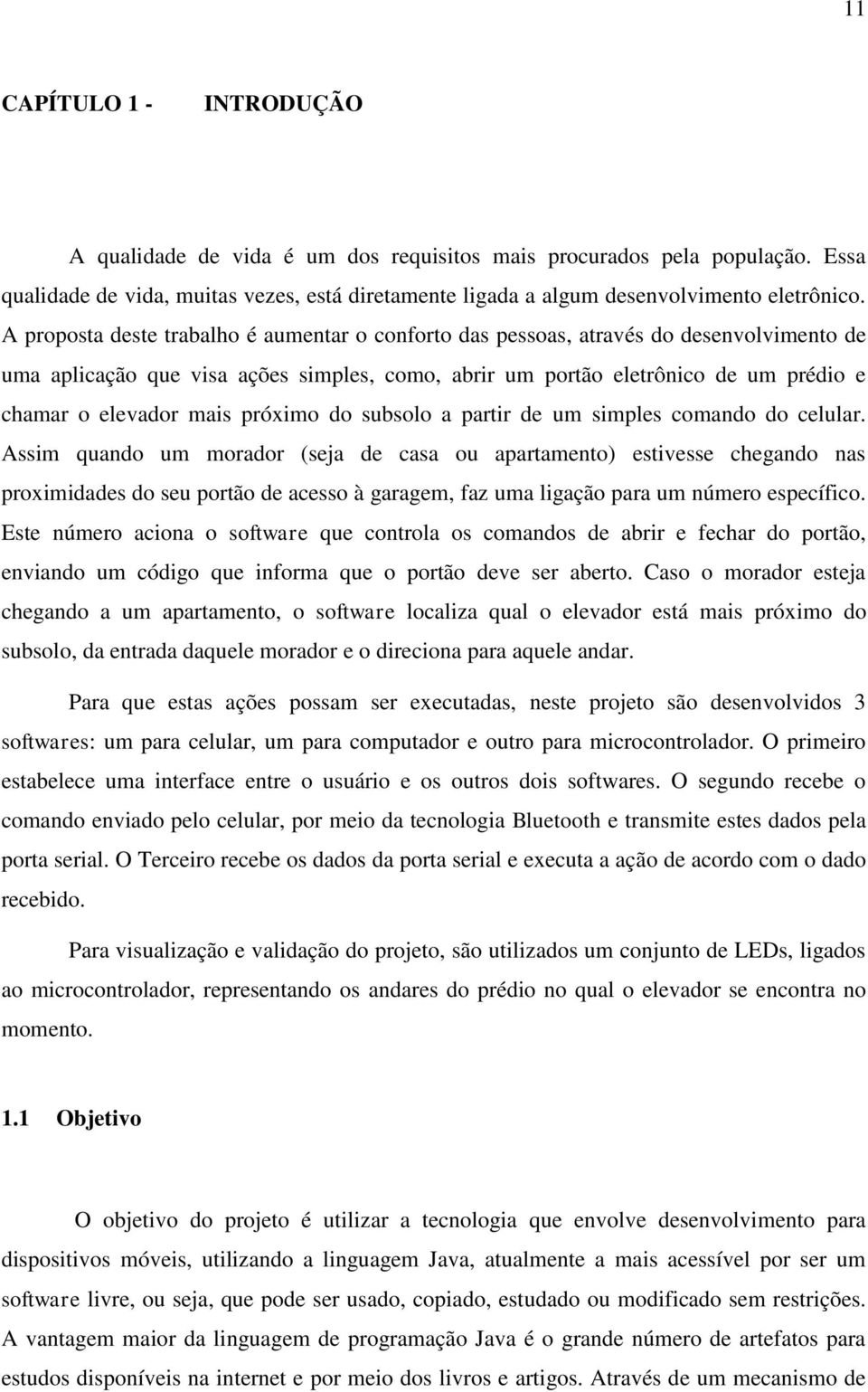 11

CAPÍTULO 1 - INTRODUÇÃO

A qualidade de vida é um dos requisitos mais procurados pela população. Essa qualidade de vida, muitas vezes, está diretamente ligada a algum desenvolvimento eletrônico. A proposta deste trabalho é aumentar o conforto das pessoas, através do desenvolvimento de uma aplicação que visa ações simples, como, abrir um portão eletrônico de um prédio e chamar o elevador mais próximo do subsolo a partir de um simples comando do celular. Assim quando um morador (seja de casa ou apartamento) estivesse chegando nas proximidades do seu portão de acesso à garagem, faz uma ligação para um número específico. Este número aciona o software que controla os comandos de abrir e fechar do portão, enviando um código que informa que o portão deve ser aberto. Caso o morador esteja chegando a um apartamento, o software localiza qual o elevador está mais próximo do subsolo, da entrada daquele morador e o direciona para aquele andar.

Para que estas ações possam ser executadas, neste projeto são desenvolvidos 3 softwares: um para celular, um para computador e outro para microcontrolador. O primeiro estabelece uma interface entre o usuário e os outros dois softwares. O segundo recebe o comando enviado pelo celular, por meio da tecnologia Bluetooth e transmite estes dados pela porta serial. O Terceiro recebe os dados da porta serial e executa a ação de acordo com o dado recebido.

Para visualização e validação do projeto, são utilizados um conjunto de LEDs, ligados ao microcontrolador, representando os andares do prédio no qual o elevador se encontra no momento.

1.1 Objetivo

O objetivo do projeto é utilizar a tecnologia que envolve desenvolvimento para dispositivos móveis, utilizando a linguagem Java, atualmente a mais acessível por ser um software livre, ou seja, que pode ser usado, copiado, estudado ou modificado sem restrições. A vantagem maior da linguagem de programação Java é o grande número de artefatos para estudos disponíveis na internet e por meio dos livros e artigos. Através de um mecanismo de